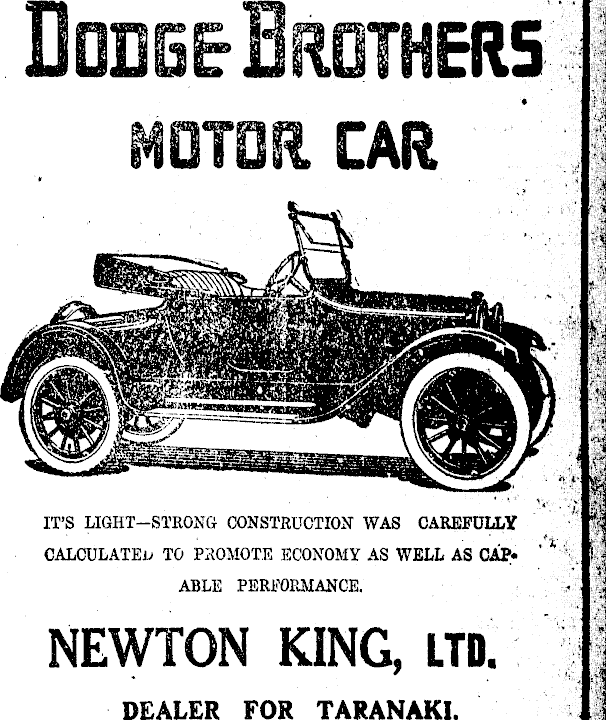 DODGE BROTHERS
MOTOR CAR

IT'S LIGHT—STRONG CONSTRUCTION WAS CAREFULLY CALCULATED TO PROMOTE ECONOMY AS WELL AS CAPABLE PERFORMANCE.

NEWTON KING, LTD.

DEALER FOR TARANAKI.